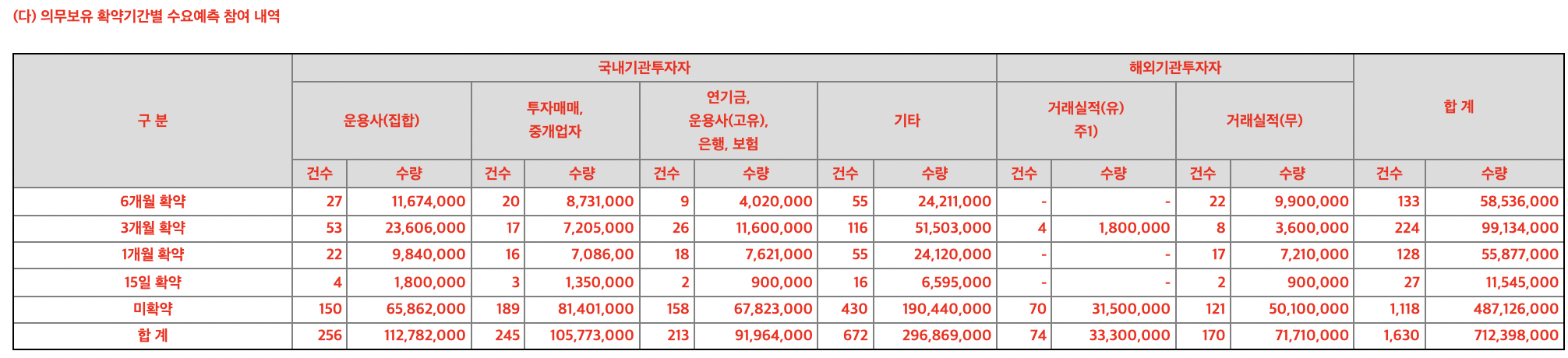 (다) 의무보유 확약기간별 수요예측 참여 내역

| 구 분 | 국내기관투자자 | | | | | | | | 해외기관투자자 | | | | 합 계 | |
|---|---|---|---|---|---|---|---|---|---|---|---|---|---|---|
| | 운용사(집합) | | 투자매매, 중개업자 | | 연기금, 운용사(고유), 은행, 보험 | | 기타 | | 거래실적(유) 주1) | | 거래실적(무) | | | |
| | 건수 | 수량 | 건수 | 수량 | 건수 | 수량 | 건수 | 수량 | 건수 | 수량 | 건수 | 수량 | 건수 | 수량 |
| 6개월 확약 | 27 | 11,674,000 | 20 | 8,731,000 | 9 | 4,020,000 | 55 | 24,211,000 | - | - | 22 | 9,900,000 | 133 | 58,536,000 |
| 3개월 확약 | 53 | 23,606,000 | 17 | 7,205,000 | 26 | 11,600,000 | 116 | 51,503,000 | 4 | 1,800,000 | 8 | 3,600,000 | 224 | 99,134,000 |
| 1개월 확약 | 22 | 9,840,000 | 16 | 7,086,00 | 18 | 7,621,000 | 55 | 24,120,000 | - | - | 17 | 7,210,000 | 128 | 55,877,000 |
| 15일 확약 | 4 | 1,800,000 | 3 | 1,350,000 | 2 | 900,000 | 16 | 6,595,000 | - | - | 2 | 900,000 | 27 | 11,545,000 |
| 미확약 | 150 | 65,862,000 | 189 | 81,401,000 | 158 | 67,823,000 | 430 | 190,440,000 | 70 | 31,500,000 | 121 | 50,100,000 | 1,118 | 487,126,000 |
| 합 계 | 256 | 112,782,000 | 245 | 105,773,000 | 213 | 91,964,000 | 672 | 296,869,000 | 74 | 33,300,000 | 170 | 71,710,000 | 1,630 | 712,398,000 |